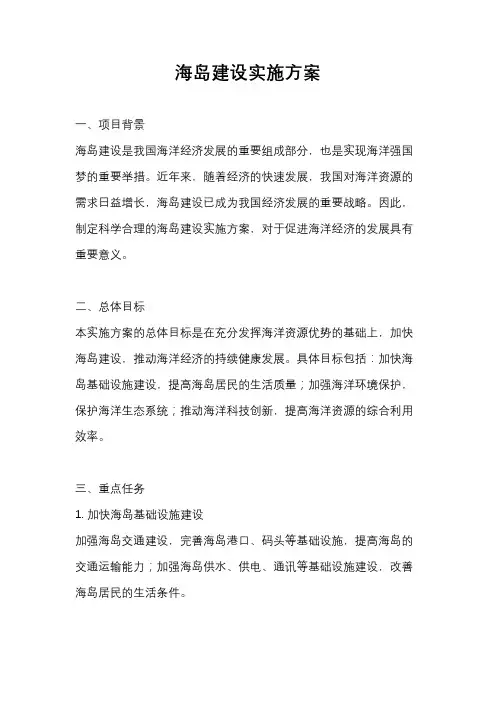 海岛建设实施方案

一、项目背景

海岛建设是我国海洋经济发展的重要组成部分，也是实现海洋强国梦的重要举措。近年来，随着经济的快速发展，我国对海洋资源的需求日益增长，海岛建设已成为我国经济发展的重要战略。因此，制定科学合理的海岛建设实施方案，对于促进海洋经济的发展具有重要意义。

二、总体目标

本实施方案的总体目标是在充分发挥海洋资源优势的基础上，加快海岛建设，推动海洋经济的持续健康发展。具体目标包括：加快海岛基础设施建设，提高海岛居民的生活质量；加强海洋环境保护，保护海洋生态系统；推动海洋科技创新，提高海洋资源的综合利用效率。

三、重点任务

1. 加快海岛基础设施建设

加强海岛交通建设，完善海岛港口、码头等基础设施，提高海岛的交通运输能力；加强海岛供水、供电、通讯等基础设施建设，改善海岛居民的生活条件。